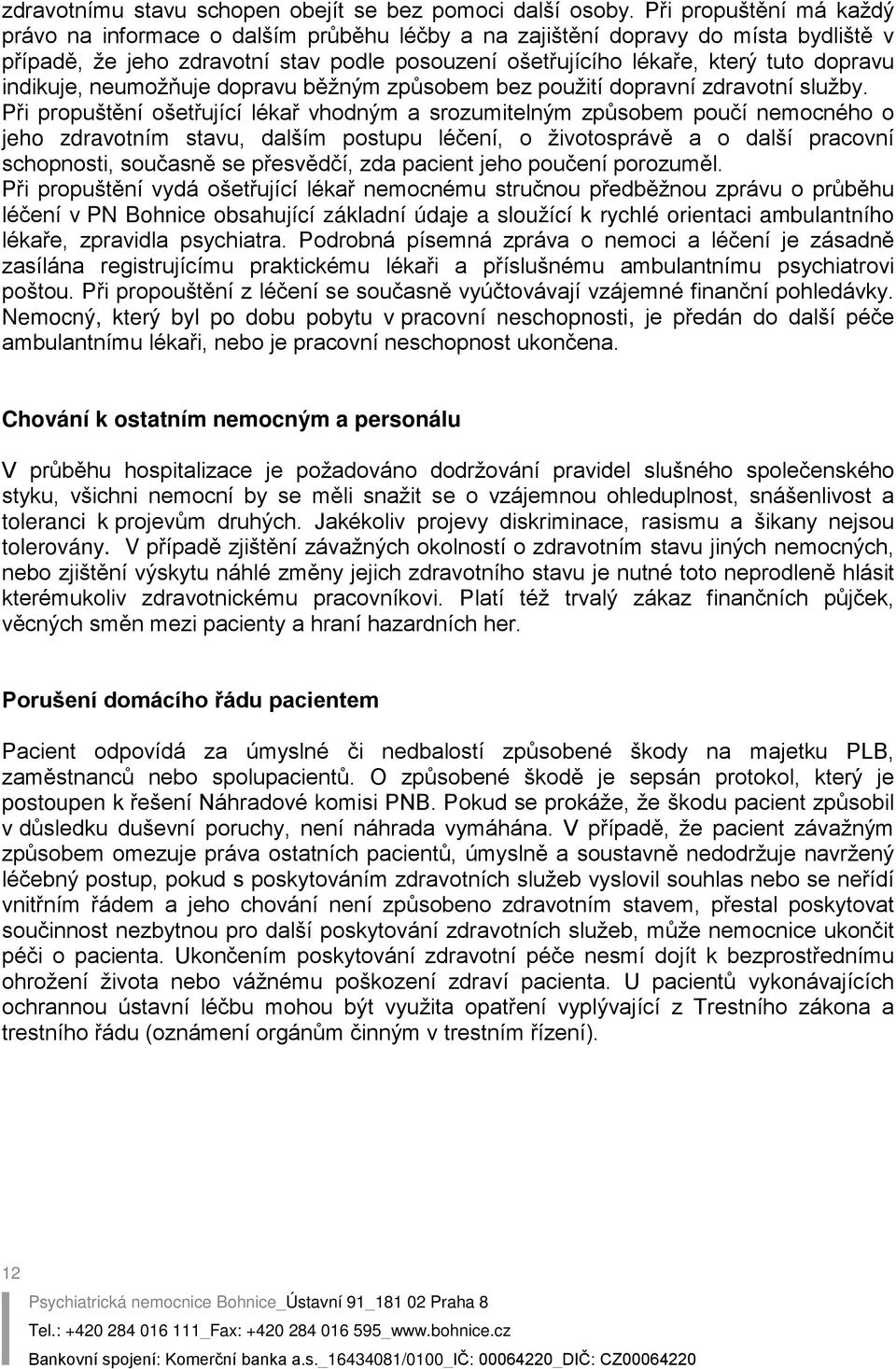 zdravotnímu stavu schopen obejít se bez pomoci další osoby. Při propuštění má každý právo na informace o dalším průběhu léčby a na zajištění dopravy do místa bydliště v případě, že jeho zdravotní stav podle posouzení ošetřujícího lékaře, který tuto dopravu indikuje, neumožňuje dopravu běžným způsobem bez použití dopravní zdravotní služby.
Při propuštění ošetřující lékař vhodným a srozumitelným způsobem poučí nemocného o jeho zdravotním stavu, dalším postupu léčení, o životosprávě a o další pracovní schopnosti, současně se přesvědčí, zda pacient jeho poučení porozuměl.
Při propuštění vydá ošetřující lékař nemocnému stručnou předběžnou zprávu o průběhu léčení v PN Bohnice obsahující základní údaje a sloužící k rychlé orientaci ambulantního lékaře, zpravidla psychiatra. Podrobná písemná zpráva o nemoci a léčení je zásadně zasílána registrujícímu praktickému lékaři a příslušnému ambulantnímu psychiatrovi poštou. Při propouštění z léčení se současně vyúčtovávají vzájemné finanční pohledávky. Nemocný, který byl po dobu pobytu v pracovní neschopnosti, je předán do další péče ambulantnímu lékaři, nebo je pracovní neschopnost ukončena.

Chování k ostatním nemocným a personálu

V průběhu hospitalizace je požadováno dodržování pravidel slušného společenského styku, všichni nemocní by se měli snažit se o vzájemnou ohleduplnost, snášenlivost a toleranci k projevům druhých. Jakékoliv projevy diskriminace, rasismu a šikany nejsou tolerovány. V případě zjištění závažných okolností o zdravotním stavu jiných nemocných, nebo zjištění výskytu náhlé změny jejich zdravotního stavu je nutné toto neprodleně hlásit kterémukoliv zdravotnickému pracovníkovi. Platí též trvalý zákaz finančních půjček, věcných směn mezi pacienty a hraní hazardních her.

Porušení domácího řádu pacientem

Pacient odpovídá za úmyslné či nedbalostí způsobené škody na majetku PLB, zaměstnanců nebo spolupacientů. O způsobené škodě je sepsán protokol, který je postoupen k řešení Náhradové komisi PNB. Pokud se prokáže, že škodu pacient způsobil v důsledku duševní poruchy, není náhrada vymáhána. V případě, že pacient závažným způsobem omezuje práva ostatních pacientů, úmyslně a soustavně nedodržuje navržený léčebný postup, pokud s poskytováním zdravotních služeb vyslovil souhlas nebo se neřídí vnitřním řádem a jeho chování není způsobeno zdravotním stavem, přestal poskytovat součinnost nezbytnou pro další poskytování zdravotních služeb, může nemocnice ukončit péči o pacienta. Ukončením poskytování zdravotní péče nesmí dojít k bezprostřednímu ohrožení života nebo vážnému poškození zdraví pacienta. U pacientů vykonávajících ochrannou ústavní léčbu mohou být využita opatření vyplývající z Trestního zákona a trestního řádu (oznámení orgánům činným v trestním řízení).

12

Psychiatrická nemocnice Bohnice_Ústavní 91_181 02 Praha 8
Tel.: +420 284 016 111_Fax: +420 284 016 595_www.bohnice.cz
Bankovní spojení: Komerční banka a.s._16434081/0100_IČ: 00064220_DIČ: CZ00064220